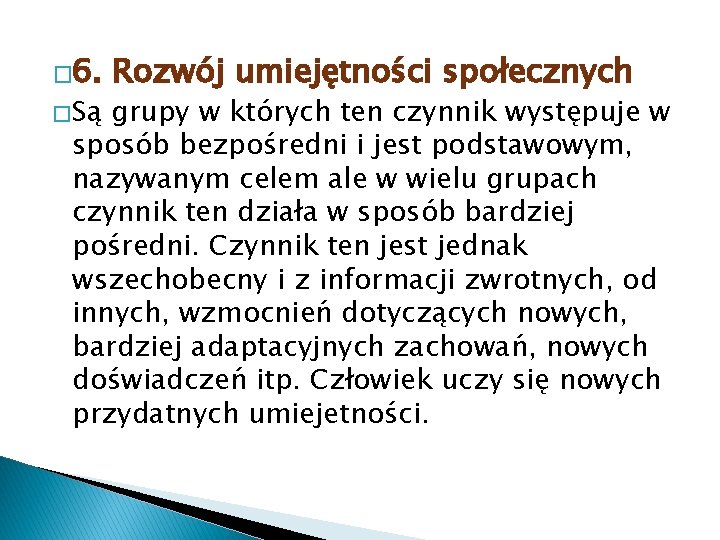 6. Rozwój umiejętności społecznych

Są grupy w których ten czynnik występuje w sposób bezpośredni i jest podstawowym, nazywanym celem ale w wielu grupach czynnik ten działa w sposób bardziej pośredni. Czynnik ten jest jednak wszechobecny i z informacji zwrotnych, od innych, wzmocnień dotyczących nowych, bardziej adaptacyjnych zachowań, nowych doświadczeń itp. Człowiek uczy się nowych przydatnych umiejetności.